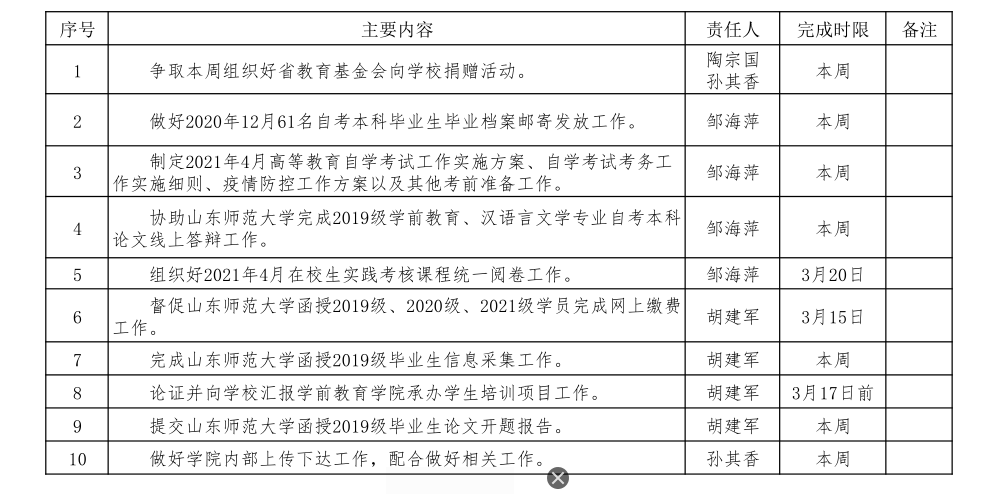 | 序号 | 主要内容 | 责任人 | 完成时限 | 备注 |
|---|---|---|---|---|
| 1 | 争取本周组织好省教育基金会向学校捐赠活动。 | 陶宗国 孙其香 | 本周 | |
| 2 | 做好2020年12月61名自考本科毕业生毕业档案邮寄发放工作。 | 邹海萍 | 本周 | |
| 3 | 制定2021年4月高等教育自学考试工作实施方案、自学考试考务工作实施细则、疫情防控工作方案以及其他考前准备工作。 | 邹海萍 | 本周 | |
| 4 | 协助山东师范大学完成2019级学前教育、汉语言文学专业自考本科论文线上答辩工作。 | 邹海萍 | 本周 | |
| 5 | 组织好2021年4月在校生实践考核课程统一阅卷工作。 | 邹海萍 | 3月20日 | |
| 6 | 督促山东师范大学函授2019级、2020级、2021级学员完成网上缴费工作。 | 胡建军 | 3月15日 | |
| 7 | 完成山东师范大学函授2019级毕业生信息采集工作。 | 胡建军 | 本周 | |
| 8 | 论证并向学校汇报学前教育学院承办学生培训项目工作。 | 胡建军 | 3月17日前 | |
| 9 | 提交山东师范大学函授2019级毕业生论文开题报告。 | 胡建军 | 本周 | |
| 10 | 做好学院内部上传下达工作，配合做好相关工作。 | 孙其香 | 本周 | |